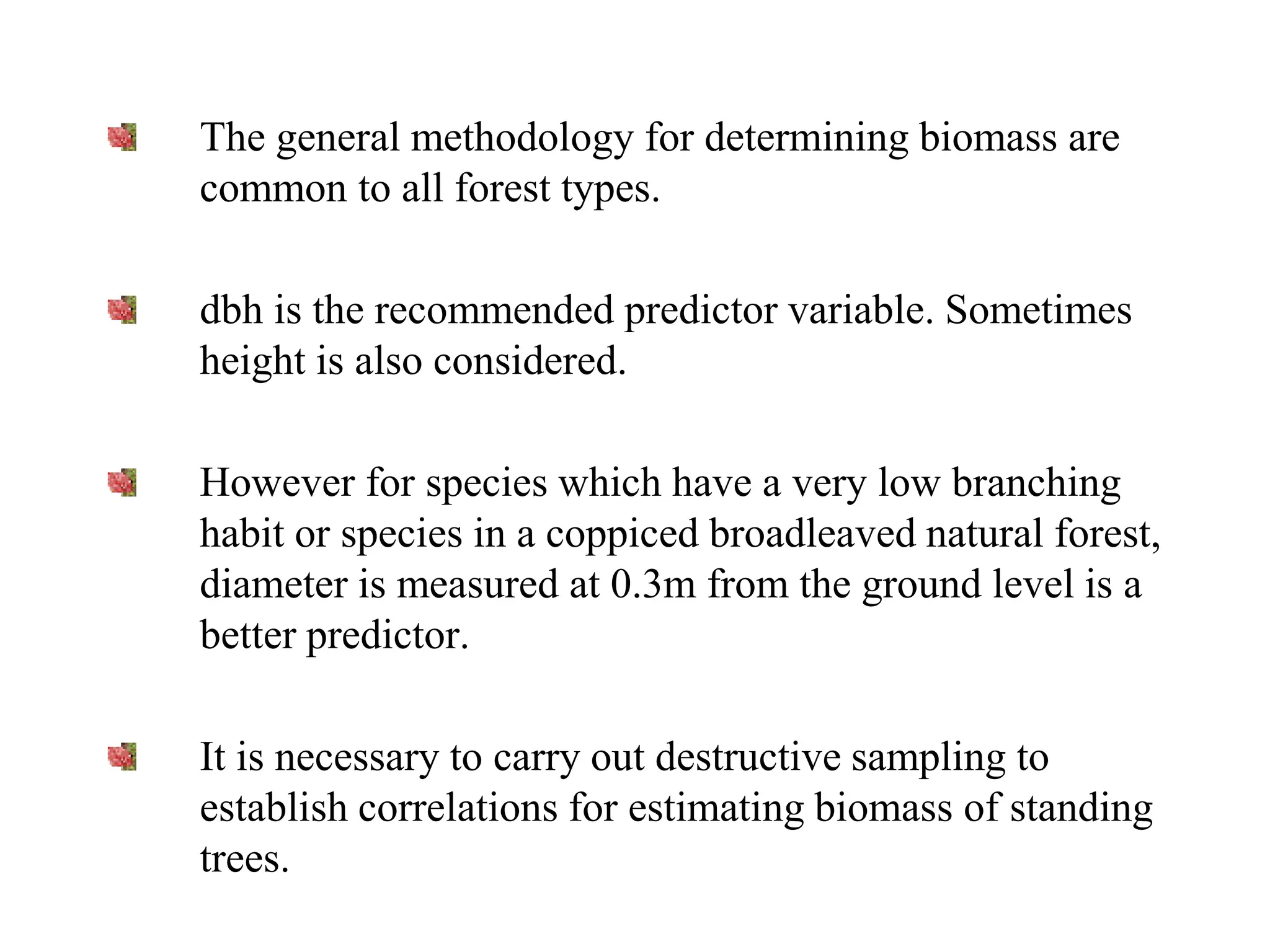 The general methodology for determining biomass are common to all forest types.

dbh is the recommended predictor variable. Sometimes height is also considered.

However for species which have a very low branching habit or species in a coppiced broadleaved natural forest, diameter is measured at 0.3m from the ground level is a better predictor.

It is necessary to carry out destructive sampling to establish correlations for estimating biomass of standing trees.